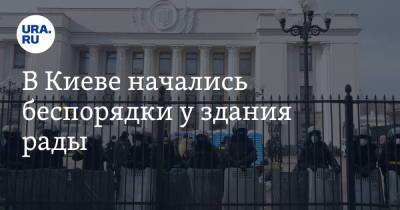 URA.RU

В Киеве начались беспорядки у здания рады